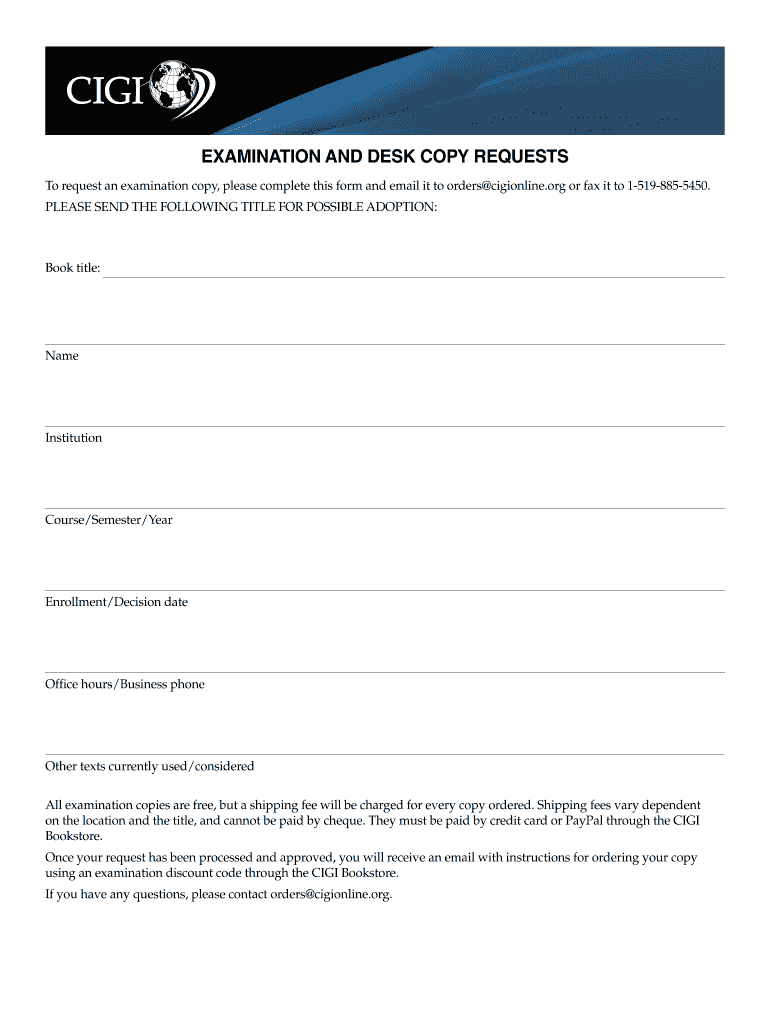 CIGI

EXAMINATION AND DESK COPY REQUESTS

To request an examination copy, please complete this form and email it to orders@cigionline.org or fax it to 1-519-885-5450.

PLEASE SEND THE FOLLOWING TITLE FOR POSSIBLE ADOPTION:

Book title:

Name

Institution

Course/Semester/Year

Enrollment/Decision date

Office hours/Business phone

Other texts currently used/considered

All examination copies are free, but a shipping fee will be charged for every copy ordered. Shipping fees vary dependent on the location and the title, and cannot be paid by cheque. They must be paid by credit card or PayPal through the CIGI Bookstore.

Once your request has been processed and approved, you will receive an email with instructions for ordering your copy using an examination discount code through the CIGI Bookstore.

If you have any questions, please contact orders@cigionline.org.